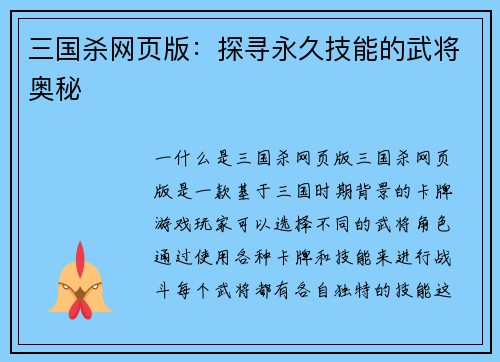 三国杀网页版：探寻永久技能的武将奥秘

一什么是三国杀网页版三国杀网页版是一款基于三国时期背景的卡牌游戏玩家可以选择不同的武将角色通过使用各种卡牌和技能来进行战斗每个武将都有各自独特的技能这